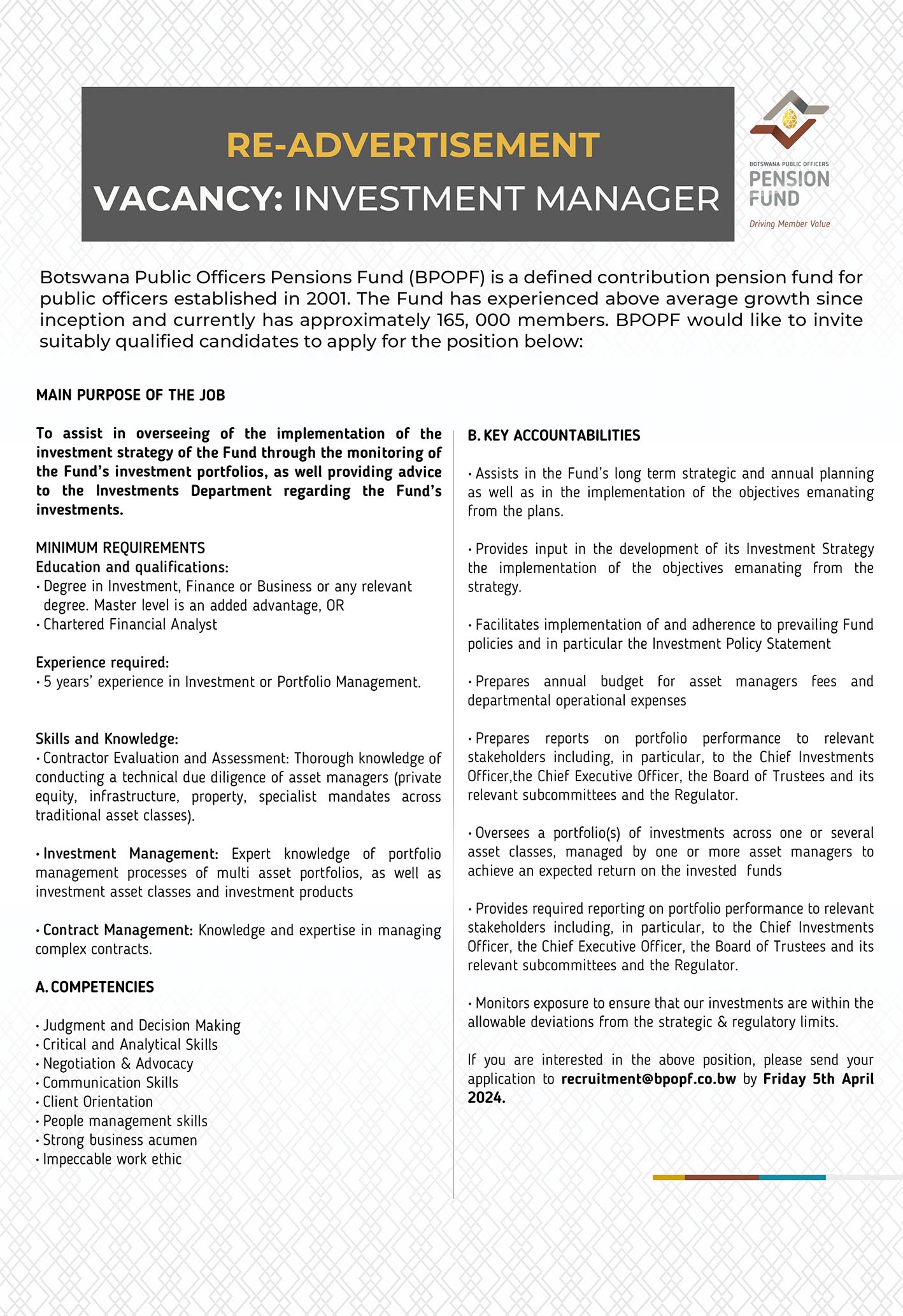 RE-ADVERTISEMENT
VACANCY: INVESTMENT MANAGER

BOTSWANA PUBLIC OFFICERS
PENSION FUND
Driving Member Value

Botswana Public Officers Pensions Fund (BPOPF) is a defined contribution pension fund for public officers established in 2001. The Fund has experienced above average growth since inception and currently has approximately 165, 000 members. BPOPF would like to invite suitably qualified candidates to apply for the position below:

MAIN PURPOSE OF THE JOB

To assist in overseeing of the implementation of the investment strategy of the Fund through the monitoring of the Fund's investment portfolios, as well providing advice to the Investments Department regarding the Fund's investments.

MINIMUM REQUIREMENTS
Education and qualifications:
• Degree in Investment, Finance or Business or any relevant degree. Master level is an added advantage, OR
• Chartered Financial Analyst

Experience required:
• 5 years' experience in Investment or Portfolio Management.

Skills and Knowledge:
• Contractor Evaluation and Assessment: Thorough knowledge of conducting a technical due diligence of asset managers (private equity, infrastructure, property, specialist mandates across traditional asset classes).

• Investment Management: Expert knowledge of portfolio management processes of multi asset portfolios, as well as investment asset classes and investment products

• Contract Management: Knowledge and expertise in managing complex contracts.

A. COMPETENCIES

• Judgment and Decision Making
• Critical and Analytical Skills
• Negotiation & Advocacy
• Communication Skills
• Client Orientation
• People management skills
• Strong business acumen
• Impeccable work ethic

B. KEY ACCOUNTABILITIES

• Assists in the Fund's long term strategic and annual planning as well as in the implementation of the objectives emanating from the plans.

• Provides input in the development of its Investment Strategy the implementation of the objectives emanating from the strategy.

• Facilitates implementation of and adherence to prevailing Fund policies and in particular the Investment Policy Statement

• Prepares annual budget for asset managers fees and departmental operational expenses

• Prepares reports on portfolio performance to relevant stakeholders including, in particular, to the Chief Investments Officer,the Chief Executive Officer, the Board of Trustees and its relevant subcommittees and the Regulator.

• Oversees a portfolio(s) of investments across one or several asset classes, managed by one or more asset managers to achieve an expected return on the invested funds

• Provides required reporting on portfolio performance to relevant stakeholders including, in particular, to the Chief Investments Officer, the Chief Executive Officer, the Board of Trustees and its relevant subcommittees and the Regulator.

• Monitors exposure to ensure that our investments are within the allowable deviations from the strategic & regulatory limits.

If you are interested in the above position, please send your application to recruitment@bpopf.co.bw by Friday 5th April 2024.